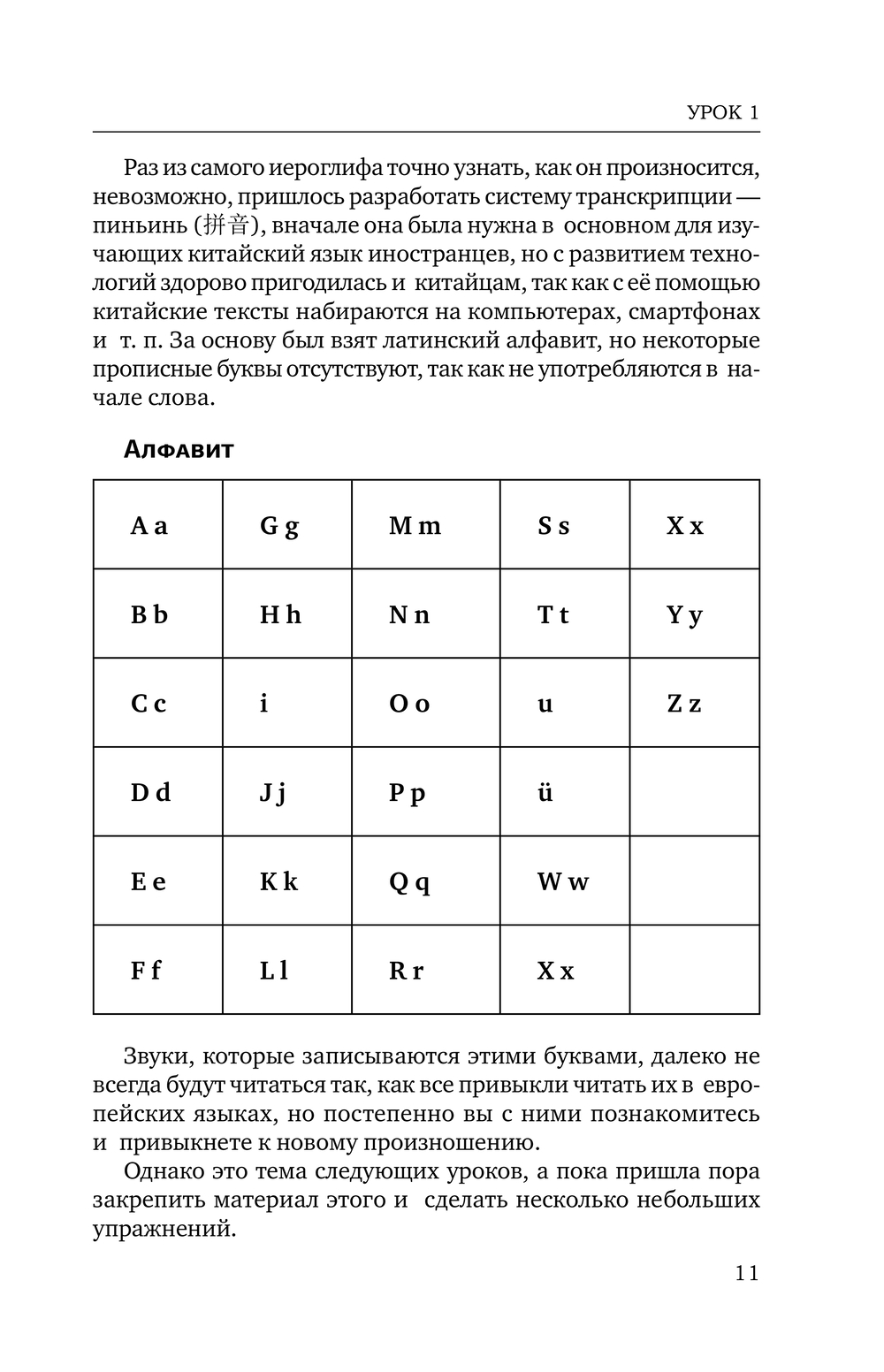 УРОК 1

Раз из самого иероглифа точно узнать, как он произносится, невозможно, пришлось разработать систему транскрипции — пиньинь (拼音), вначале она была нужна в основном для изучающих китайский язык иностранцев, но с развитием технологий здорово пригодилась и китайцам, так как с её помощью китайские тексты набираются на компьютерах, смартфонах и т. п. За основу был взят латинский алфавит, но некоторые прописные буквы отсутствуют, так как не употребляются в начале слова.

Алфавит

| A a | G g | M m | S s | X x |
|---|---|---|---|---|
| B b | H h | N n | T t | Y y |
| C c | i | O o | u | Z z |
| D d | J j | P p | ü | |
| E e | K k | Q q | W w | |
| F f | L l | R r | X x | |

Звуки, которые записываются этими буквами, далеко не всегда будут читаться так, как все привыкли читать их в европейских языках, но постепенно вы с ними познакомитесь и привыкнете к новому произношению.

Однако это тема следующих уроков, а пока пришла пора закрепить материал этого и сделать несколько небольших упражнений.

11